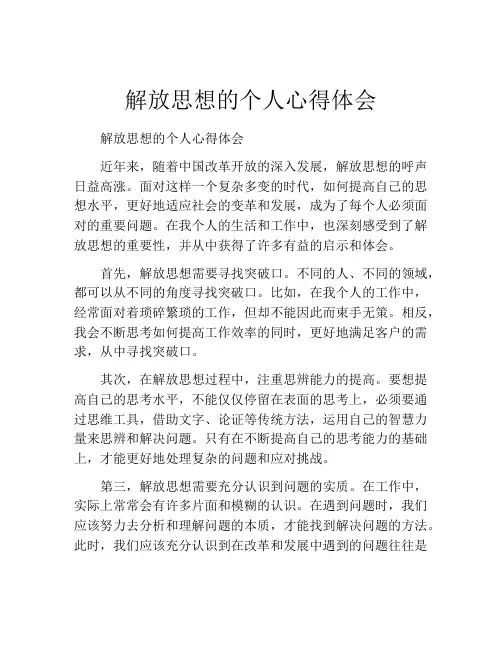 解放思想的个人心得体会

解放思想的个人心得体会

近年来，随着中国改革开放的深入发展，解放思想的呼声日益高涨。面对这样一个复杂多变的时代，如何提高自己的思想水平，更好地适应社会的变革和发展，成为了每个人必须面对的重要问题。在我个人的生活和工作中，也深刻感受到了解放思想的重要性，并从中获得了许多有益的启示和体会。

首先，解放思想需要寻找突破口。不同的人、不同的领域，都可以从不同的角度寻找突破口。比如，在我个人的工作中，经常面对着琐碎繁琐的工作，但却不能因此而束手无策。相反，我会不断思考如何提高工作效率的同时，更好地满足客户的需求，从中寻找突破口。

其次，在解放思想过程中，注重思辨能力的提高。要想提高自己的思考水平，不能仅仅停留在表面的思考上，必须要通过思维工具，借助文字、论证等传统方法，运用自己的智慧力量来思辨和解决问题。只有在不断提高自己的思考能力的基础上，才能更好地处理复杂的问题和应对挑战。

第三，解放思想需要充分认识到问题的实质。在工作中，实际上常常会有许多片面和模糊的认识。在遇到问题时，我们应该努力去分析和理解问题的本质，才能找到解决问题的方法。此时，我们应该充分认识到在改革和发展中遇到的问题往往是